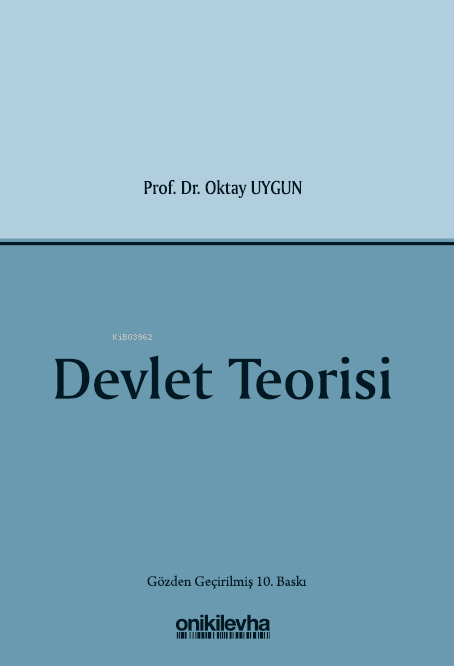 Prof. Dr. Oktay UYGUN

KiB03962

Devlet Teorisi

Gözden Geçirilmiş 10. Baskı

onikilevha